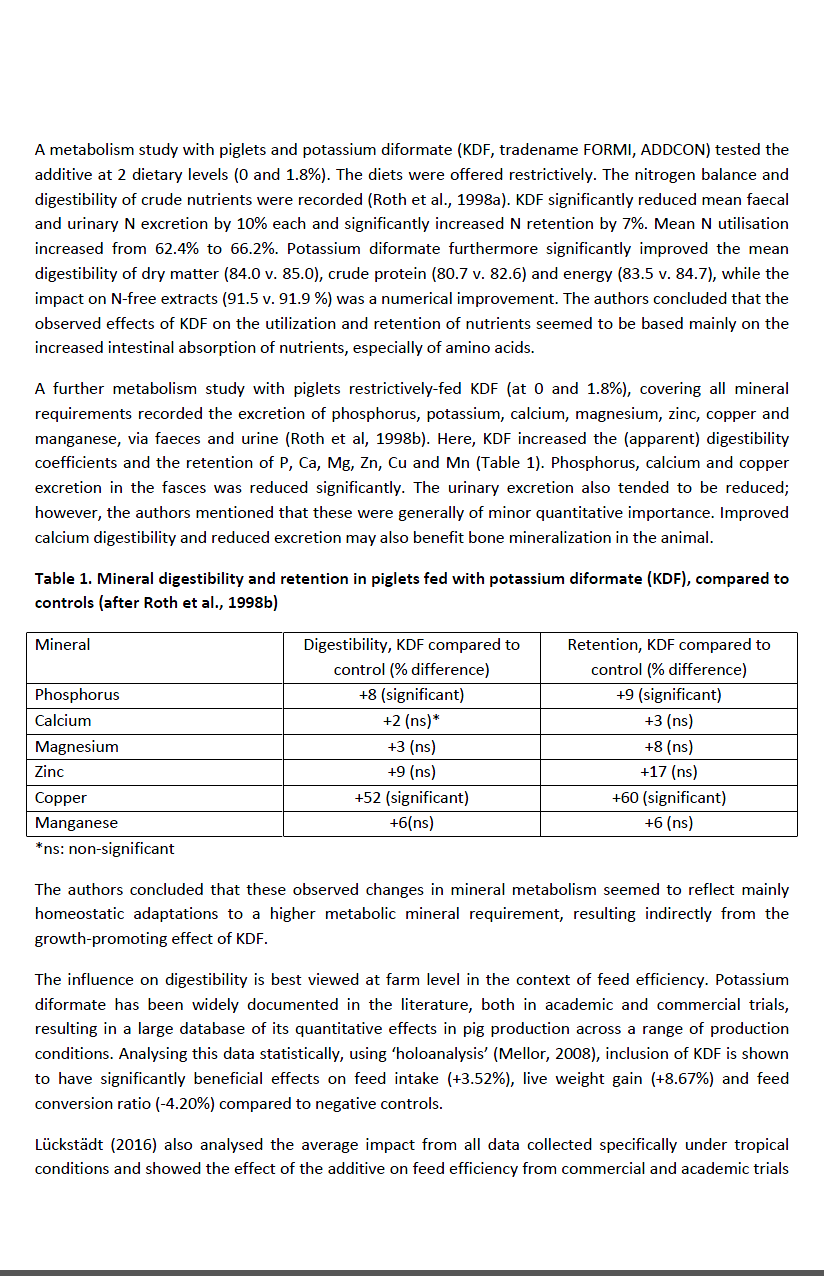 A metabolism study with piglets and potassium diformate (KDF, tradename FORMI, ADDCON) tested the additive at 2 dietary levels (0 and 1.8%). The diets were offered restrictively. The nitrogen balance and digestibility of crude nutrients were recorded (Roth et al., 1998a). KDF significantly reduced mean faecal and urinary N excretion by 10% each and significantly increased N retention by 7%. Mean N utilisation increased from 62.4% to 66.2%. Potassium diformate furthermore significantly improved the mean digestibility of dry matter (84.0 v. 85.0), crude protein (80.7 v. 82.6) and energy (83.5 v. 84.7), while the impact on N-free extracts (91.5 v. 91.9 %) was a numerical improvement. The authors concluded that the observed effects of KDF on the utilization and retention of nutrients seemed to be based mainly on the increased intestinal absorption of nutrients, especially of amino acids.

A further metabolism study with piglets restrictively-fed KDF (at 0 and 1.8%), covering all mineral requirements recorded the excretion of phosphorus, potassium, calcium, magnesium, zinc, copper and manganese, via faeces and urine (Roth et al, 1998b). Here, KDF increased the (apparent) digestibility coefficients and the retention of P, Ca, Mg, Zn, Cu and Mn (Table 1). Phosphorus, calcium and copper excretion in the fasces was reduced significantly. The urinary excretion also tended to be reduced; however, the authors mentioned that these were generally of minor quantitative importance. Improved calcium digestibility and reduced excretion may also benefit bone mineralization in the animal.

Table 1. Mineral digestibility and retention in piglets fed with potassium diformate (KDF), compared to controls (after Roth et al., 1998b)

| Mineral | Digestibility, KDF compared to control (% difference) | Retention, KDF compared to control (% difference) |
|---|---|---|
| Phosphorus | +8 (significant) | +9 (significant) |
| Calcium | +2 (ns)* | +3 (ns) |
| Magnesium | +3 (ns) | +8 (ns) |
| Zinc | +9 (ns) | +17 (ns) |
| Copper | +52 (significant) | +60 (significant) |
| Manganese | +6(ns) | +6 (ns) |

*ns: non-significant

The authors concluded that these observed changes in mineral metabolism seemed to reflect mainly homeostatic adaptations to a higher metabolic mineral requirement, resulting indirectly from the growth-promoting effect of KDF.

The influence on digestibility is best viewed at farm level in the context of feed efficiency. Potassium diformate has been widely documented in the literature, both in academic and commercial trials, resulting in a large database of its quantitative effects in pig production across a range of production conditions. Analysing this data statistically, using 'holoanalysis' (Mellor, 2008), inclusion of KDF is shown to have significantly beneficial effects on feed intake (+3.52%), live weight gain (+8.67%) and feed conversion ratio (-4.20%) compared to negative controls.

Lückstädt (2016) also analysed the average impact from all data collected specifically under tropical conditions and showed the effect of the additive on feed efficiency from commercial and academic trials